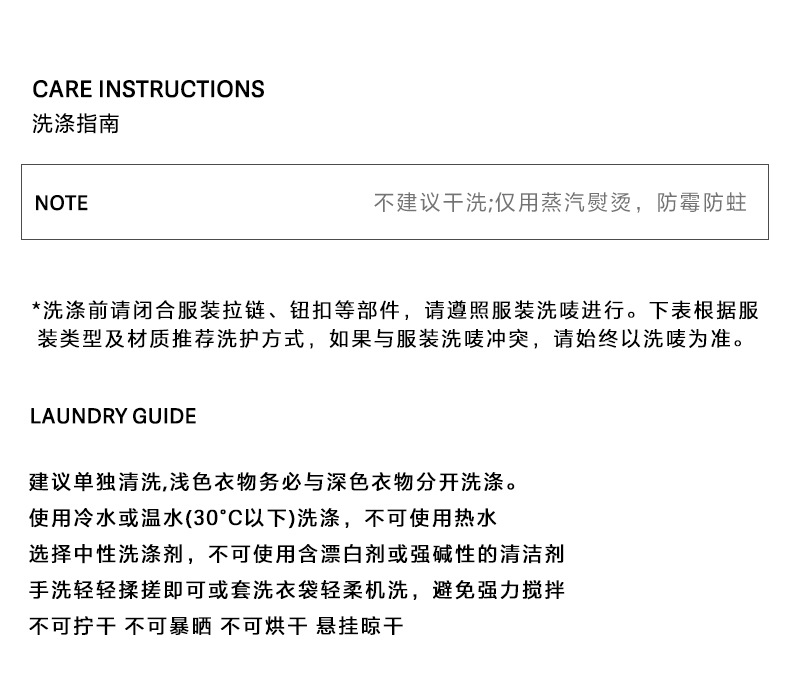 CARE INSTRUCTIONS
洗涤指南

NOTE
不建议干洗;仅用蒸汽熨烫，防霉防蛀

*洗涤前请闭合服装拉链、钮扣等部件，请遵照服装洗唛进行。下表根据服装类型及材质推荐洗护方式，如果与服装洗唛冲突，请始终以洗唛为准。

LAUNDRY GUIDE

建议单独清洗,浅色衣物务必与深色衣物分开洗涤。
使用冷水或温水(30°C以下)洗涤，不可使用热水
选择中性洗涤剂，不可使用含漂白剂或强碱性的清洁剂
手洗轻轻揉搓即可或套洗衣袋轻柔机洗，避免强力搅拌
不可拧干 不可暴晒 不可烘干 悬挂晾干